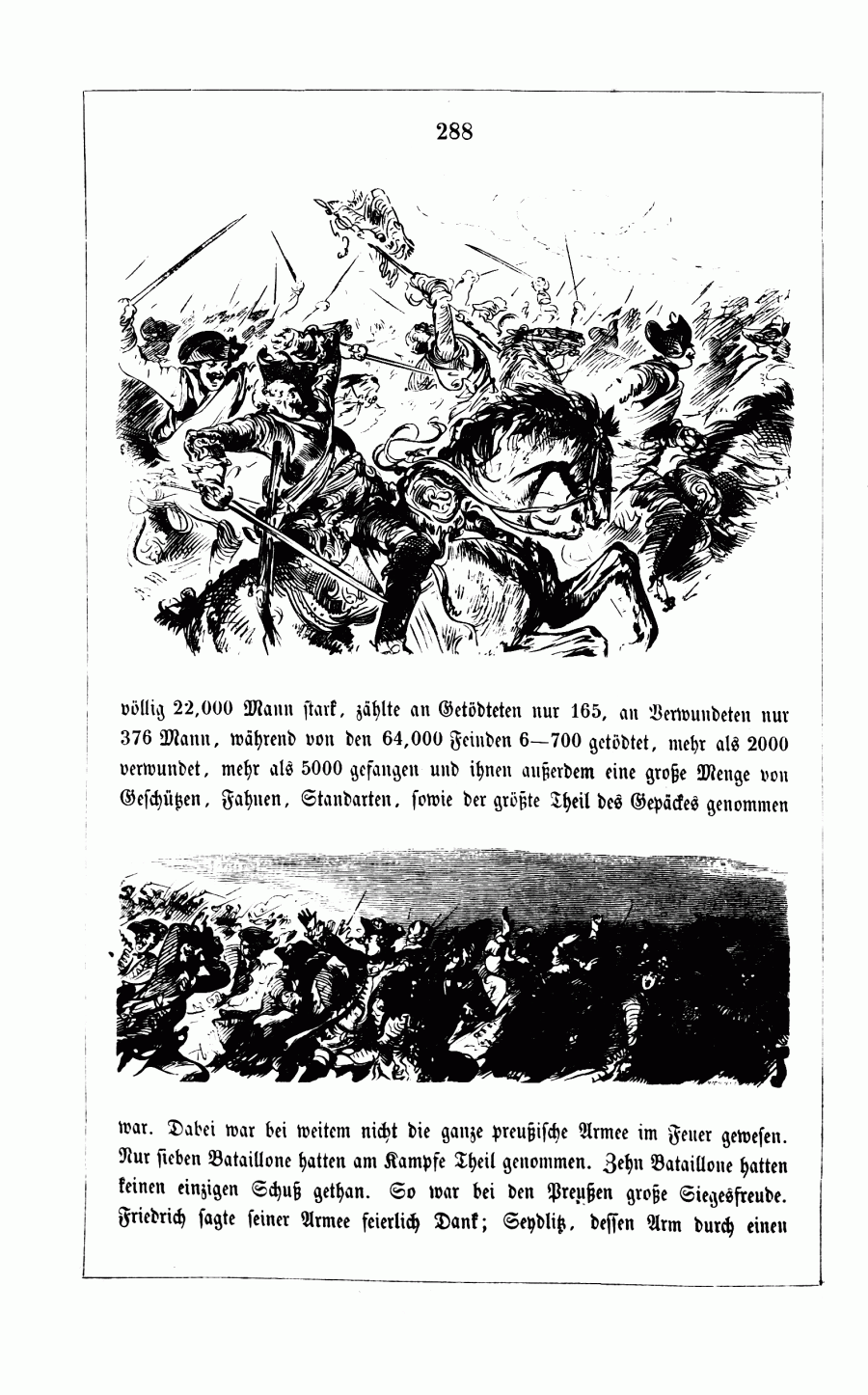 288

völlig 22,000 Mann stark, zählte an Getödteten nur 165, an Verwundeten nur 376 Mann, während von den 64,000 Feinden 6—700 getödtet, mehr als 2000 verwundet, mehr als 5000 gefangen und ihnen außerdem eine große Menge von Geschützen, Fahnen, Standarten, sowie der größte Theil des Gepäckes genommen

war. Dabei war bei weitem nicht die ganze preußische Armee im Feuer gewesen. Nur sieben Bataillone hatten am Kampfe Theil genommen. Zehn Bataillone hatten keinen einzigen Schuß gethan. So war bei den Preußen große Siegesfreude. Friedrich sagte seiner Armee feierlich Dank; Seydlitz, dessen Arm durch einen